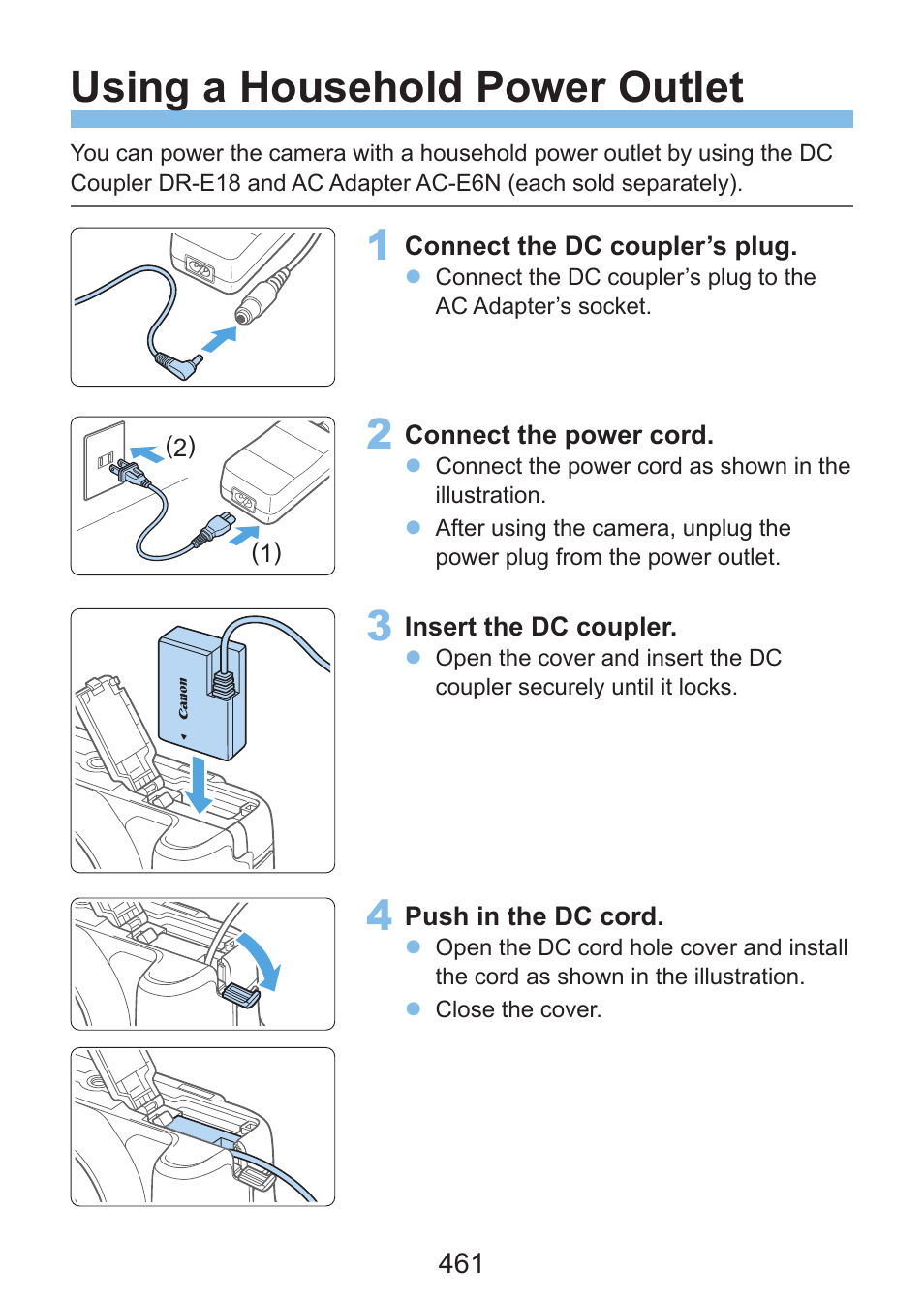 Using a Household Power Outlet

You can power the camera with a household power outlet by using the DC Coupler DR-E18 and AC Adapter AC-E6N (each sold separately).

1 Connect the DC coupler's plug.
● Connect the DC coupler's plug to the AC Adapter's socket.

(2)
(1)

2 Connect the power cord.
● Connect the power cord as shown in the illustration.
● After using the camera, unplug the power plug from the power outlet.

Canon

3 Insert the DC coupler.
● Open the cover and insert the DC coupler securely until it locks.

4 Push in the DC cord.
● Open the DC cord hole cover and install the cord as shown in the illustration.
● Close the cover.

461